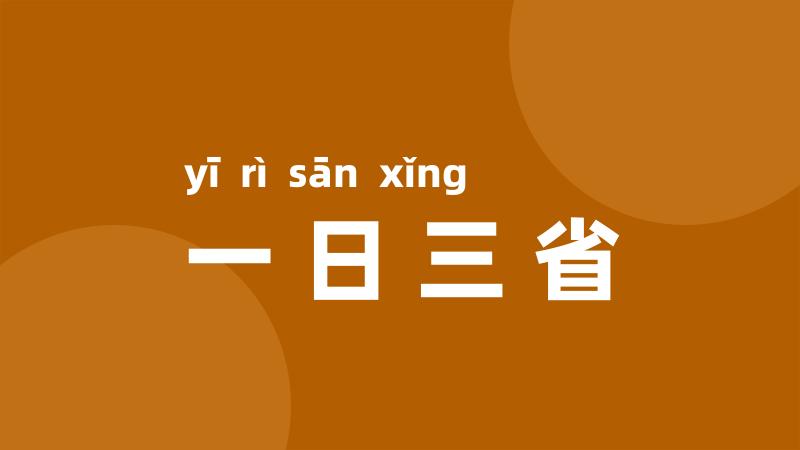 yī rì sān xǐng
一日三省